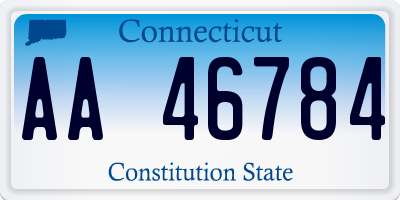 Connecticut

AA 46784

Constitution State